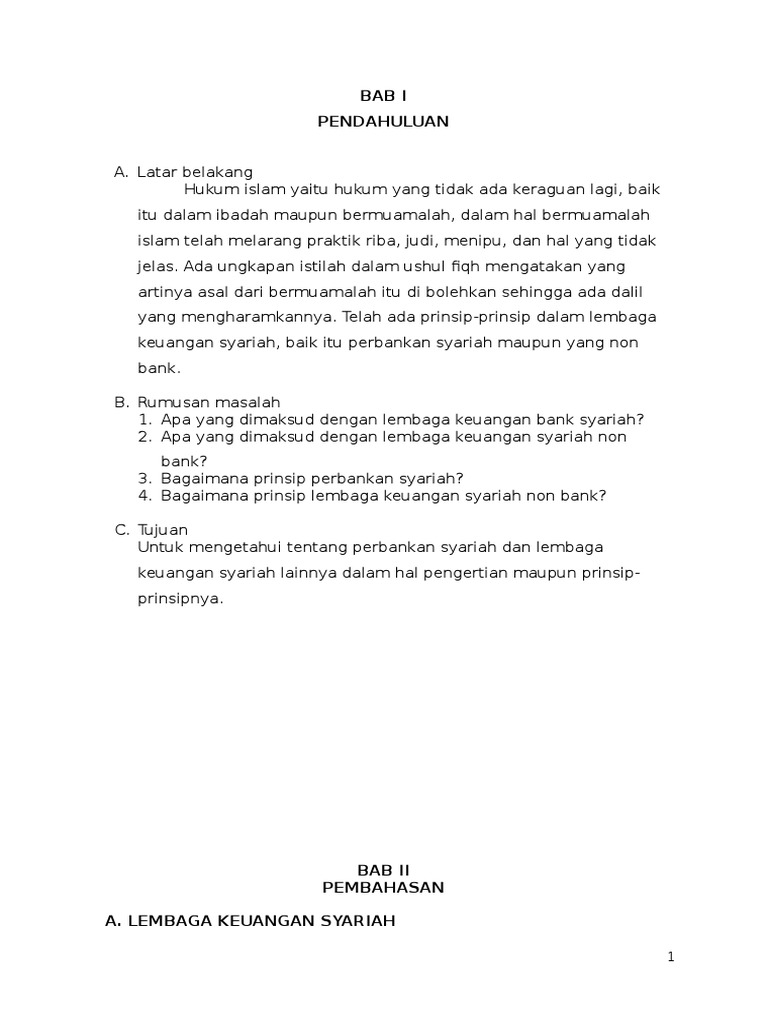 BAB I
PENDAHULUAN

A. Latar belakang
Hukum islam yaitu hukum yang tidak ada keraguan lagi, baik itu dalam ibadah maupun bermuamalah, dalam hal bermuamalah islam telah melarang praktik riba, judi, menipu, dan hal yang tidak jelas. Ada ungkapan istilah dalam ushul fiqh mengatakan yang artinya asal dari bermuamalah itu di bolehkan sehingga ada dalil yang mengharamkannya. Telah ada prinsip-prinsip dalam lembaga keuangan syariah, baik itu perbankan syariah maupun yang non bank.

B. Rumusan masalah
1. Apa yang dimaksud dengan lembaga keuangan bank syariah?
2. Apa yang dimaksud dengan lembaga keuangan syariah non bank?
3. Bagaimana prinsip perbankan syariah?
4. Bagaimana prinsip lembaga keuangan syariah non bank?

C. Tujuan
Untuk mengetahui tentang perbankan syariah dan lembaga keuangan syariah lainnya dalam hal pengertian maupun prinsip-prinsipnya.

BAB II
PEMBAHASAN

A. LEMBAGA KEUANGAN SYARIAH

1